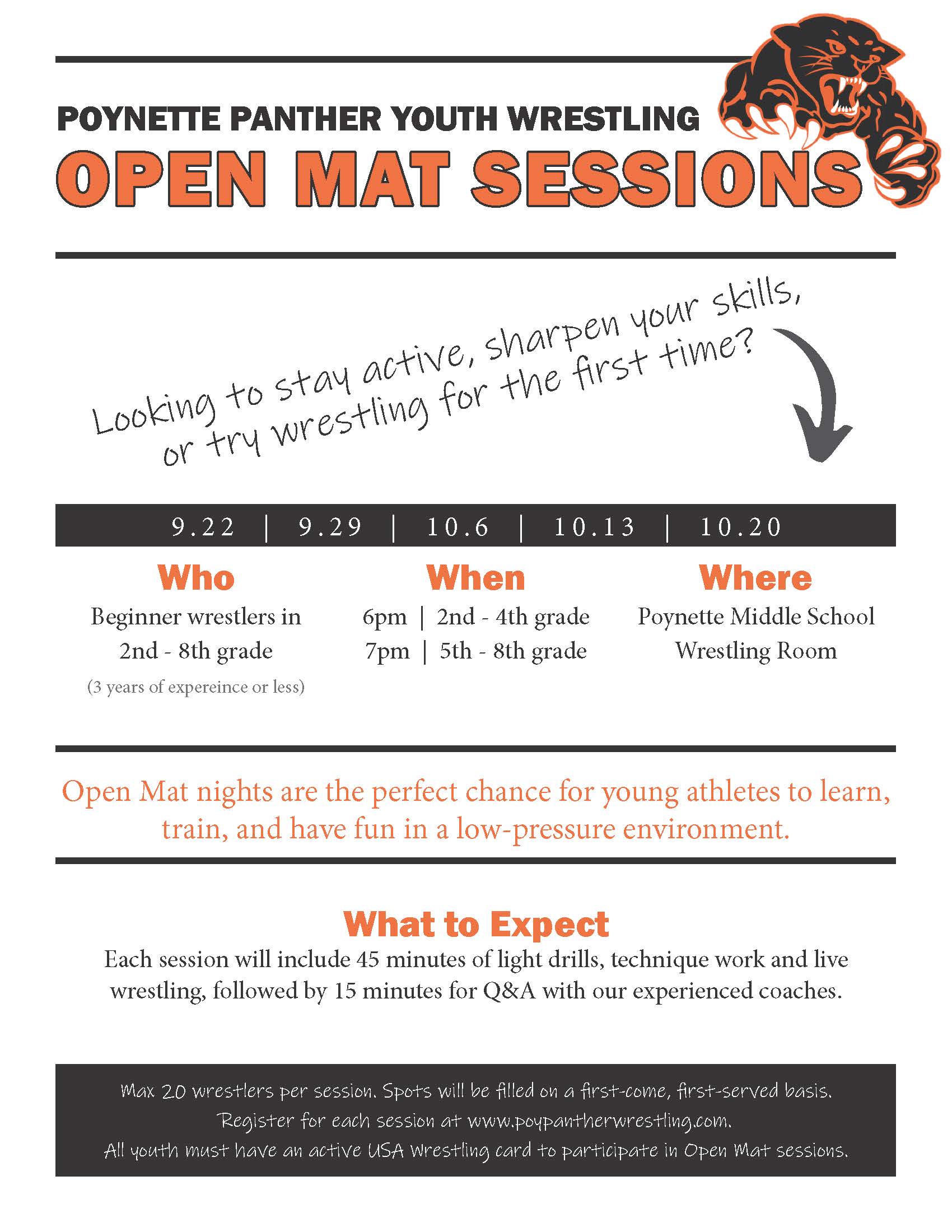 POYNETTE PANTHER YOUTH WRESTLING
OPEN MAT SESSIONS

Looking to stay active, sharpen your skills, or try wrestling for the first time?

9.22 | 9.29 | 10.6 | 10.13 | 10.20

Who
Beginner wrestlers in 2nd - 8th grade
(3 years of expereince or less)

When
6pm | 2nd - 4th grade
7pm | 5th - 8th grade

Where
Poynette Middle School Wrestling Room

Open Mat nights are the perfect chance for young athletes to learn, train, and have fun in a low-pressure environment.

What to Expect
Each session will include 45 minutes of light drills, technique work and live wrestling, followed by 15 minutes for Q&A with our experienced coaches.

Max 20 wrestlers per session. Spots will be filled on a first-come, first-served basis.
Register for each session at www.poypantherwrestling.com.
All youth must have an active USA Wrestling card to participate in Open Mat sessions.